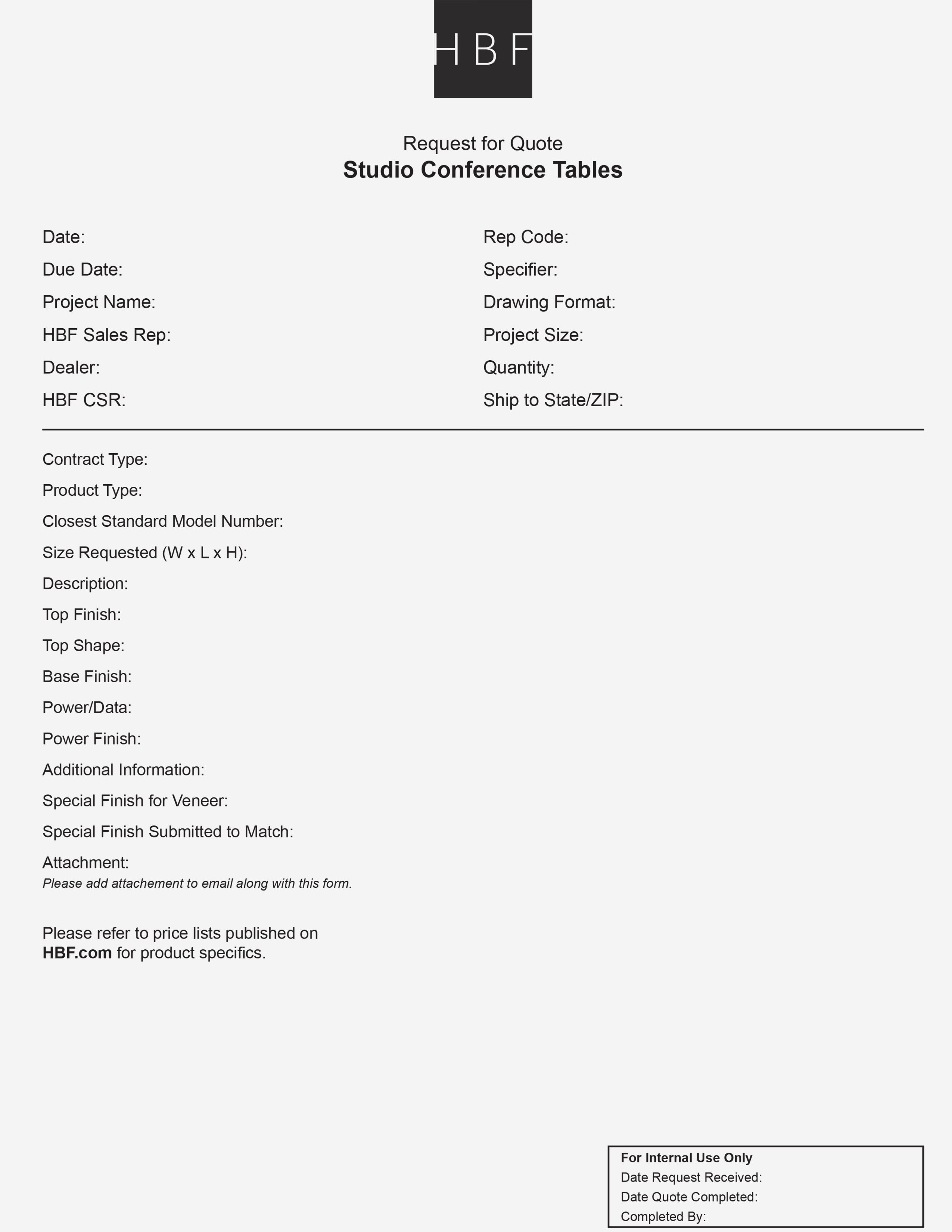 HBF

Request for Quote
Studio Conference Tables

Date:
Due Date:
Project Name:
HBF Sales Rep:
Dealer:
HBF CSR:

Rep Code:
Specifier:
Drawing Format:
Project Size:
Quantity:
Ship to State/ZIP:

Contract Type:
Product Type:
Closest Standard Model Number:
Size Requested (W x L x H):
Description:
Top Finish:
Top Shape:
Base Finish:
Power/Data:
Power Finish:
Additional Information:
Special Finish for Veneer:
Special Finish Submitted to Match:
Attachment:
Please add attachement to email along with this form.

Please refer to price lists published on HBF.com for product specifics.

For Internal Use Only
Date Request Received:
Date Quote Completed:
Completed By: